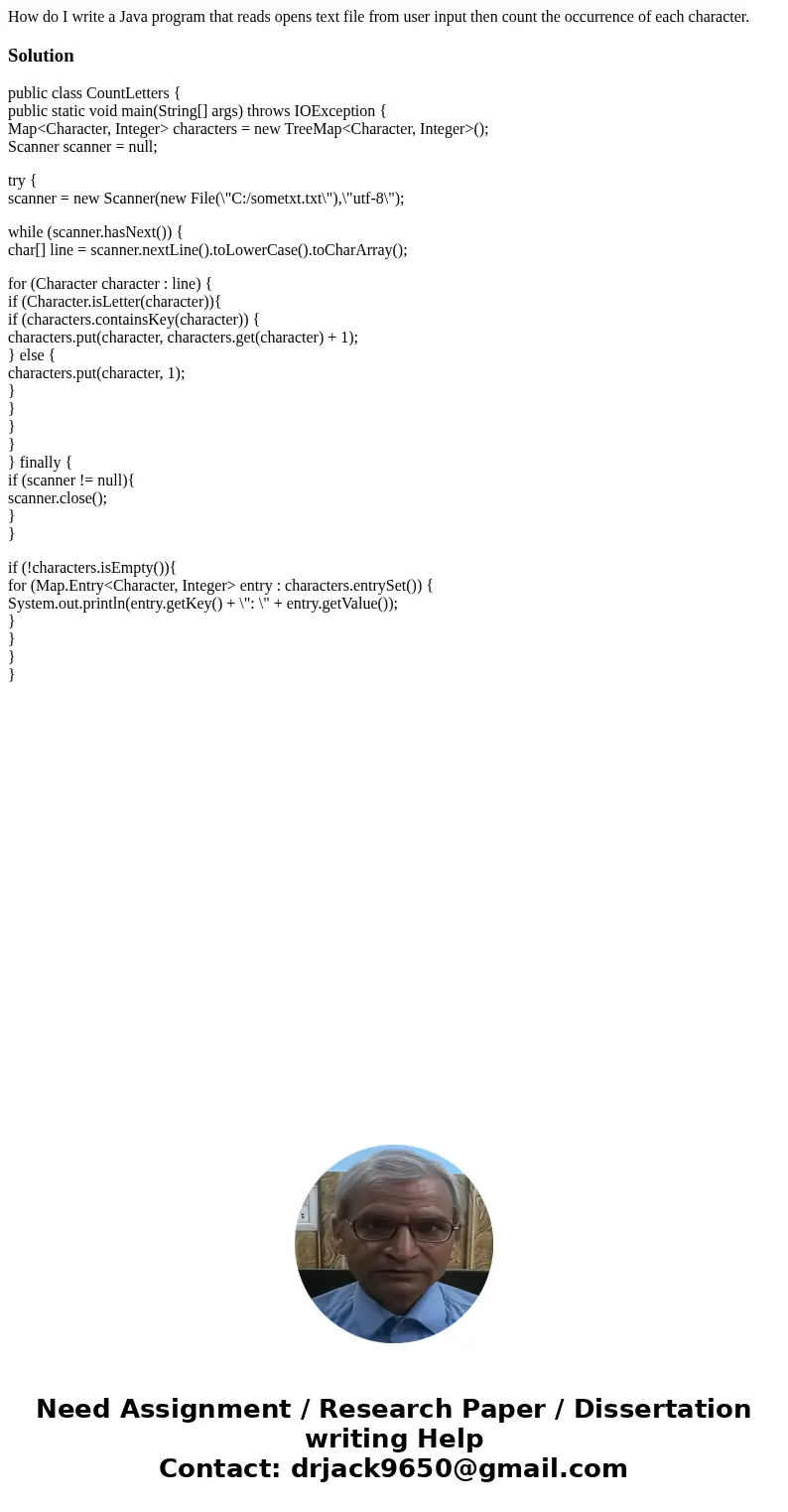 How do I write a Java program that reads opens text file from user input then count the occurrence of each character.

Solution

public class CountLetters {
public static void main(String[] args) throws IOException {
Map<Character, Integer> characters = new TreeMap<Character, Integer>();
Scanner scanner = null;

try {
scanner = new Scanner(new File(\"C:/sometxt.txt\"),\"utf-8\");

while (scanner.hasNext()) {
char[] line = scanner.nextLine().toLowerCase().toCharArray();

for (Character character : line) {
if (Character.isLetter(character)){
if (characters.containsKey(character)) {
characters.put(character, characters.get(character) + 1);
} else {
characters.put(character, 1);
}
}
}
}
} finally {
if (scanner != null){
scanner.close();
}
}

if (!characters.isEmpty()){
for (Map.Entry<Character, Integer> entry : characters.entrySet()) {
System.out.println(entry.getKey() + \": \" + entry.getValue());
}
}
}
}

Need Assignment / Research Paper / Dissertation writing Help
Contact: drjack9650@gmail.com